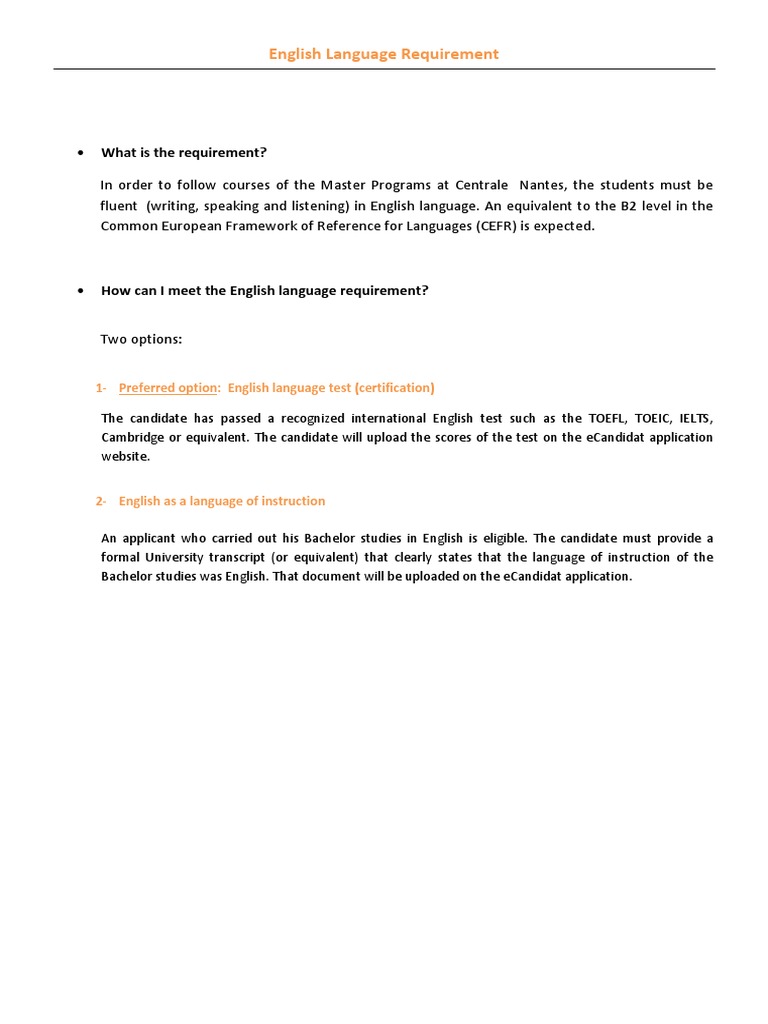 English Language Requirement

• What is the requirement?

In order to follow courses of the Master Programs at Centrale Nantes, the students must be fluent (writing, speaking and listening) in English language. An equivalent to the B2 level in the Common European Framework of Reference for Languages (CEFR) is expected.

• How can I meet the English language requirement?

Two options:

1- Preferred option: English language test (certification)

The candidate has passed a recognized international English test such as the TOEFL, TOEIC, IELTS, Cambridge or equivalent. The candidate will upload the scores of the test on the eCandidat application website.

2- English as a language of instruction

An applicant who carried out his Bachelor studies in English is eligible. The candidate must provide a formal University transcript (or equivalent) that clearly states that the language of instruction of the Bachelor studies was English. That document will be uploaded on the eCandidat application.